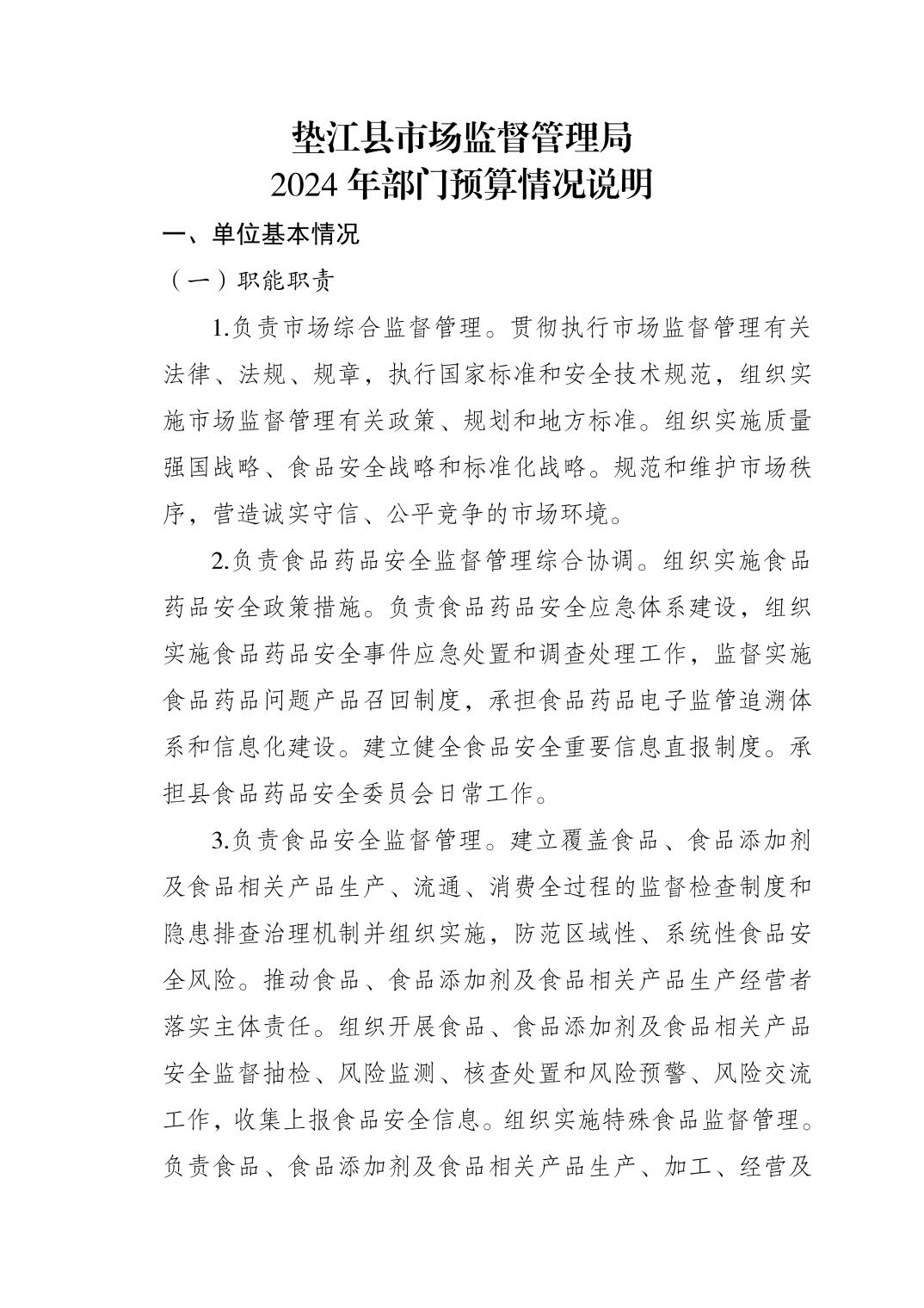 垫江县市场监督管理局
2024 年部门预算情况说明

一、单位基本情况

（一）职能职责

1.负责市场综合监督管理。贯彻执行市场监督管理有关法律、法规、规章，执行国家标准和安全技术规范，组织实施市场监督管理有关政策、规划和地方标准。组织实施质量强国战略、食品安全战略和标准化战略。规范和维护市场秩序，营造诚实守信、公平竞争的市场环境。

2.负责食品药品安全监督管理综合协调。组织实施食品药品安全政策措施。负责食品药品安全应急体系建设，组织实施食品药品安全事件应急处置和调查处理工作，监督实施食品药品问题产品召回制度，承担食品药品电子监管追溯体系和信息化建设。建立健全食品安全重要信息直报制度。承担县食品药品安全委员会日常工作。

3.负责食品安全监督管理。建立覆盖食品、食品添加剂及食品相关产品生产、流通、消费全过程的监督检查制度和隐患排查治理机制并组织实施，防范区域性、系统性食品安全风险。推动食品、食品添加剂及食品相关产品生产经营者落实主体责任。组织开展食品、食品添加剂及食品相关产品安全监督抽检、风险监测、核查处置和风险预警、风险交流工作，收集上报食品安全信息。组织实施特殊食品监督管理。负责食品、食品添加剂及食品相关产品生产、加工、经营及